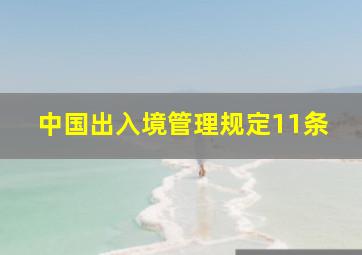 中国出入境管理规定11条